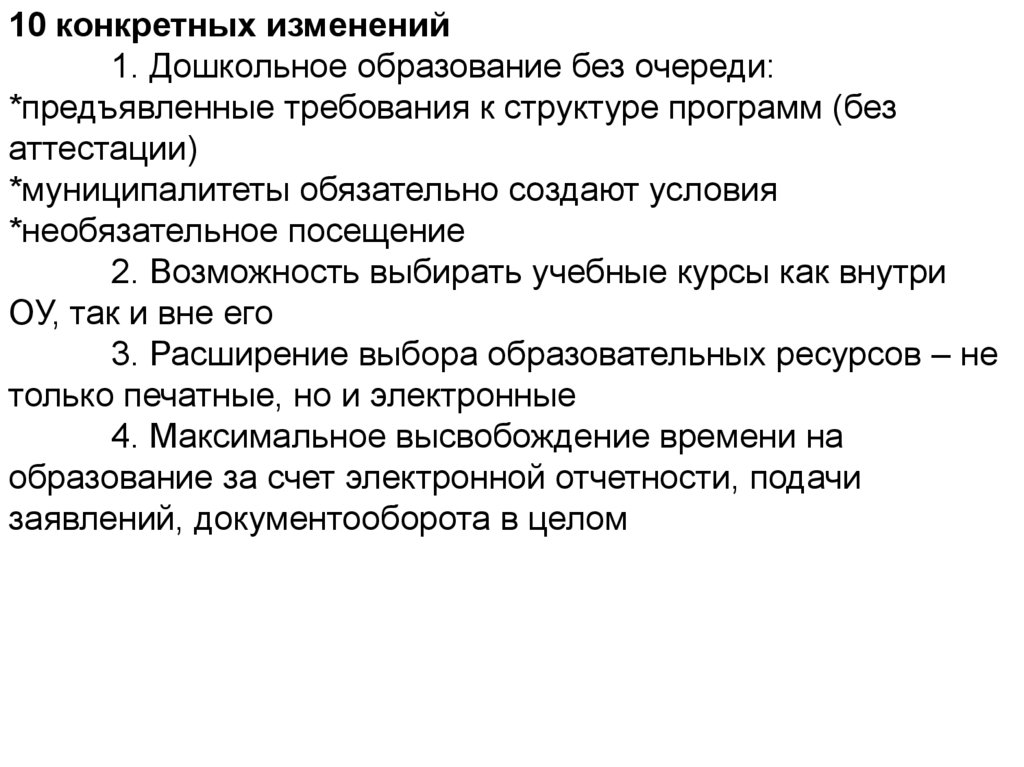 10 конкретных изменений

1. Дошкольное образование без очереди:
*предъявленные требования к структуре программ (без аттестации)
*муниципалитеты обязательно создают условия
*необязательное посещение

2. Возможность выбирать учебные курсы как внутри ОУ, так и вне его

3. Расширение выбора образовательных ресурсов – не только печатные, но и электронные

4. Максимальное высвобождение времени на образование за счет электронной отчетности, подачи заявлений, документооборота в целом